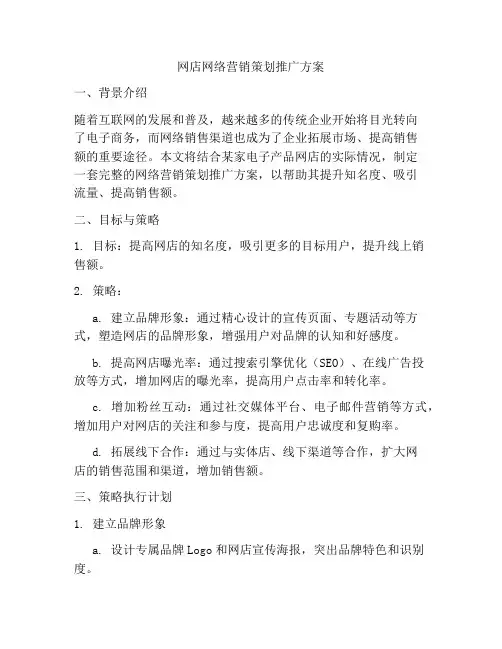 网店网络营销策划推广方案

一、背景介绍

随着互联网的发展和普及，越来越多的传统企业开始将目光转向了电子商务，而网络销售渠道也成为了企业拓展市场、提高销售额的重要途径。本文将结合某家电子产品网店的实际情况，制定一套完整的网络营销策划推广方案，以帮助其提升知名度、吸引流量、提高销售额。

二、目标与策略

1. 目标：提高网店的知名度，吸引更多的目标用户，提升线上销售额。

2. 策略：

a. 建立品牌形象：通过精心设计的宣传页面、专题活动等方式，塑造网店的品牌形象，增强用户对品牌的认知和好感度。

b. 提高网店曝光率：通过搜索引擎优化（SEO）、在线广告投放等方式，增加网店的曝光率，提高用户点击率和转化率。

c. 增加粉丝互动：通过社交媒体平台、电子邮件营销等方式，增加用户对网店的关注和参与度，提高用户忠诚度和复购率。

d. 拓展线下合作：通过与实体店、线下渠道等合作，扩大网店的销售范围和渠道，增加销售额。

三、策略执行计划

1. 建立品牌形象

a. 设计专属品牌 Logo 和网店宣传海报，突出品牌特色和识别度。